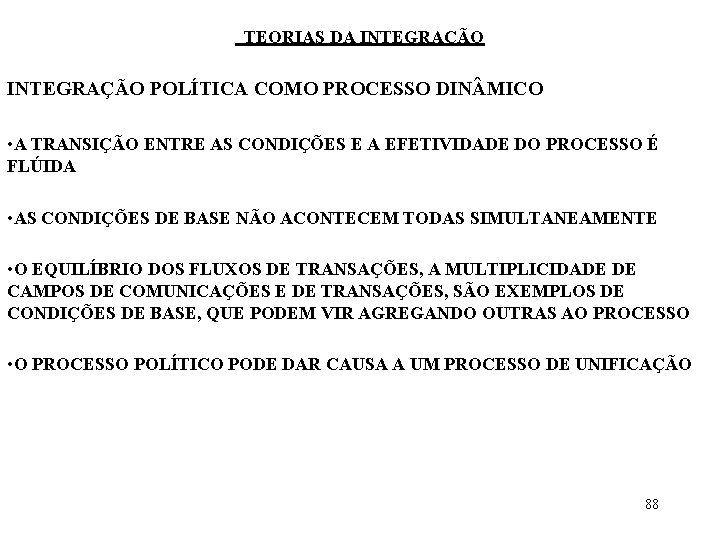 TEORIAS DA INTEGRAÇÃO

INTEGRAÇÃO POLÍTICA COMO PROCESSO DINÂMICO

•A TRANSIÇÃO ENTRE AS CONDIÇÕES E A EFETIVIDADE DO PROCESSO É FLÚIDA

•AS CONDIÇÕES DE BASE NÃO ACONTECEM TODAS SIMULTANEAMENTE

•O EQUILÍBRIO DOS FLUXOS DE TRANSAÇÕES, A MULTIPLICIDADE DE CAMPOS DE COMUNICAÇÕES E DE TRANSAÇÕES, SÃO EXEMPLOS DE CONDIÇÕES DE BASE, QUE PODEM VIR AGREGANDO OUTRAS AO PROCESSO

•O PROCESSO POLÍTICO PODE DAR CAUSA A UM PROCESSO DE UNIFICAÇÃO

88